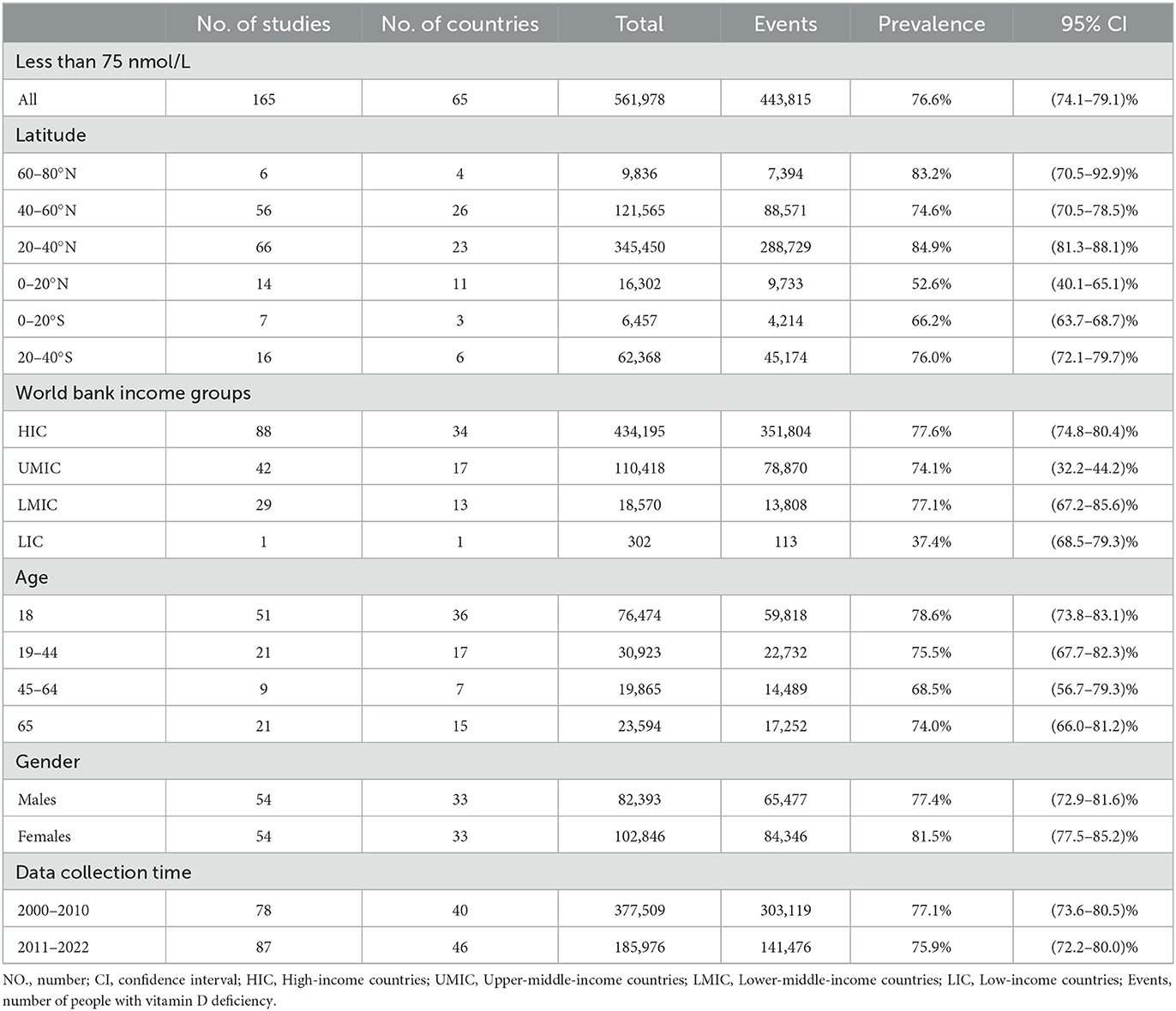 |  | No. of studies | No. of countries | Total | Events | Prevalence | 95% CI |
|---|---|---|---|---|---|---|
| Less than 75 nmol/L | | | | | | |
| All | 165 | 65 | 561,978 | 443,815 | 76.6% | (74.1–79.1)% |
| Latitude | | | | | | |
| 60–80°N | 6 | 4 | 9,836 | 7,394 | 83.2% | (70.5–92.9)% |
| 40–60°N | 56 | 26 | 121,565 | 88,571 | 74.6% | (70.5–78.5)% |
| 20–40°N | 66 | 23 | 345,450 | 288,729 | 84.9% | (81.3–88.1)% |
| 0–20°N | 14 | 11 | 16,302 | 9,733 | 52.6% | (40.1–65.1)% |
| 0–20°S | 7 | 3 | 6,457 | 4,214 | 66.2% | (63.7–68.7)% |
| 20–40°S | 16 | 6 | 62,368 | 45,174 | 76.0% | (72.1–79.7)% |
| World bank income groups | | | | | | |
| HIC | 88 | 34 | 434,195 | 351,804 | 77.6% | (74.8–80.4)% |
| UMIC | 42 | 17 | 110,418 | 78,870 | 74.1% | (32.2–44.2)% |
| LMIC | 29 | 13 | 18,570 | 13,808 | 77.1% | (67.2–85.6)% |
| LIC | 1 | 1 | 302 | 113 | 37.4% | (68.5–79.3)% |
| Age | | | | | | |
| 18 | 51 | 36 | 76,474 | 59,818 | 78.6% | (73.8–83.1)% |
| 19–44 | 21 | 17 | 30,923 | 22,732 | 75.5% | (67.7–82.3)% |
| 45–64 | 9 | 7 | 19,865 | 14,489 | 68.5% | (56.7–79.3)% |
| 65 | 21 | 15 | 23,594 | 17,252 | 74.0% | (66.0–81.2)% |
| Gender | | | | | | |
| Males | 54 | 33 | 82,393 | 65,477 | 77.4% | (72.9–81.6)% |
| Females | 54 | 33 | 102,846 | 84,346 | 81.5% | (77.5–85.2)% |
| Data collection time | | | | | | |
| 2000–2010 | 78 | 40 | 377,509 | 303,119 | 77.1% | (73.6–80.5)% |
| 2011–2022 | 87 | 46 | 185,976 | 141,476 | 75.9% | (72.2–80.0)% |

NO., number; CI, confidence interval; HIC, High-income countries; UMIC, Upper-middle-income countries; LMIC, Lower-middle-income countries; LIC, Low-income countries; Events, number of people with vitamin D deficiency.